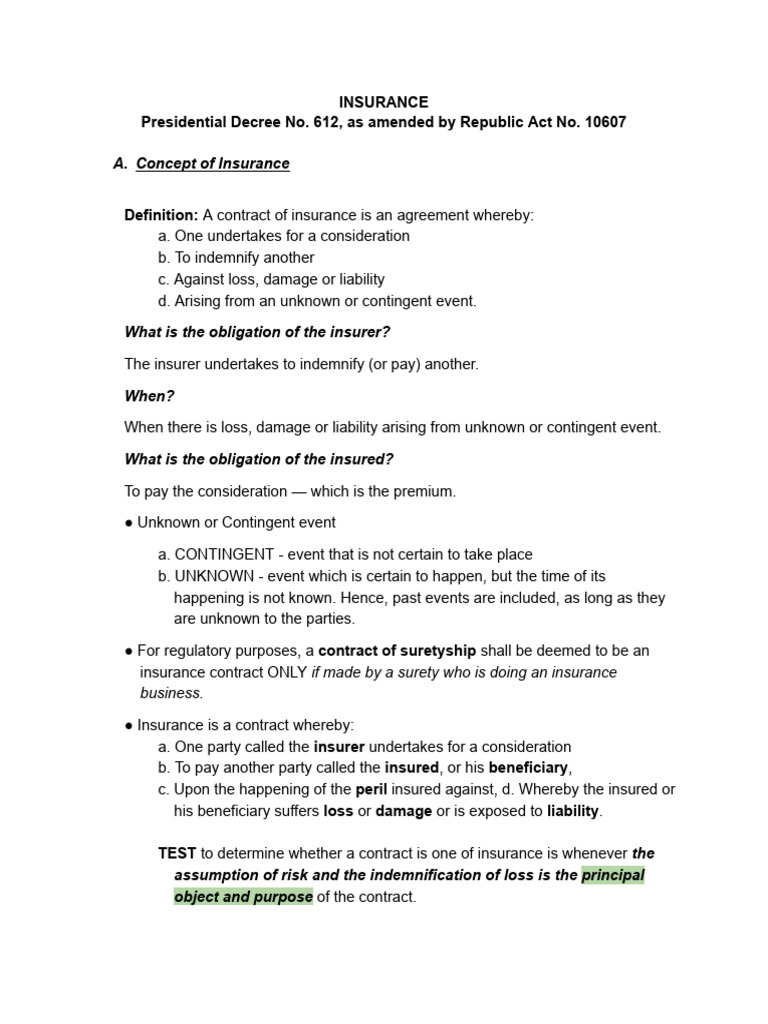 INSURANCE
Presidential Decree No. 612, as amended by Republic Act No. 10607

A. Concept of Insurance

Definition: A contract of insurance is an agreement whereby:
a. One undertakes for a consideration
b. To indemnify another
c. Against loss, damage or liability
d. Arising from an unknown or contingent event.

What is the obligation of the insurer?

The insurer undertakes to indemnify (or pay) another.

When?

When there is loss, damage or liability arising from unknown or contingent event.

What is the obligation of the insured?

To pay the consideration — which is the premium.

● Unknown or Contingent event

a. CONTINGENT - event that is not certain to take place
b. UNKNOWN - event which is certain to happen, but the time of its happening is not known. Hence, past events are included, as long as they are unknown to the parties.

● For regulatory purposes, a contract of suretyship shall be deemed to be an insurance contract ONLY if made by a surety who is doing an insurance business.

● Insurance is a contract whereby:
a. One party called the insurer undertakes for a consideration
b. To pay another party called the insured, or his beneficiary,
c. Upon the happening of the peril insured against, d. Whereby the insured or his beneficiary suffers loss or damage or is exposed to liability.

TEST to determine whether a contract is one of insurance is whenever the assumption of risk and the indemnification of loss is the principal object and purpose of the contract.